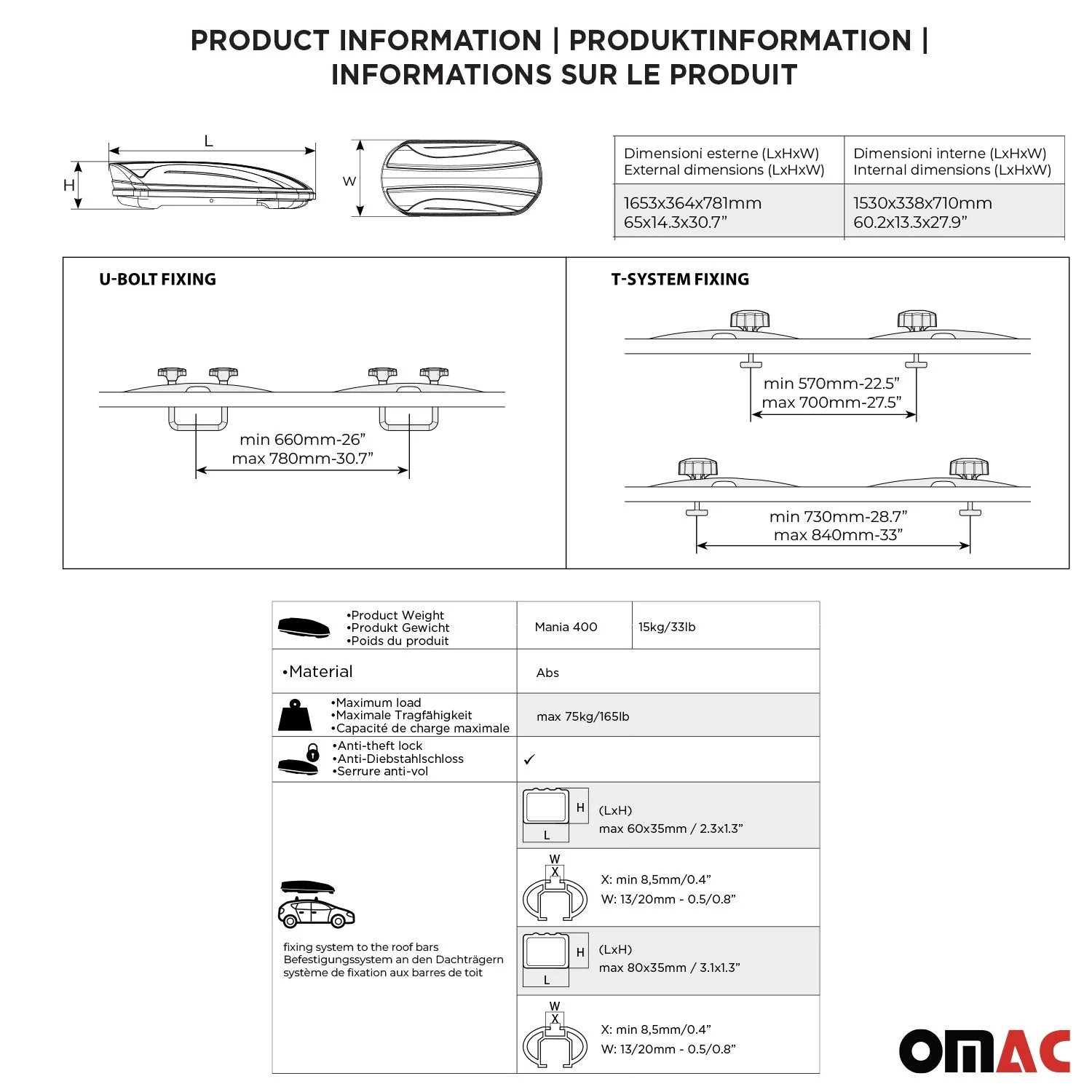 PRODUCT INFORMATION | PRODUKTINFORMATION | INFORMATIONS SUR LE PRODUIT

L
H
W

| Dimensioni esterne (LxHxW) External dimensions (LxHxW) | Dimensioni interne (LxHxW) Internal dimensions (LxHxW) |
|---|---|
| 1653x364x781mm 65x14.3x30.7” | 1530x338x710mm 60.2x13.3x27.9” |

U-BOLT FIXING

min 660mm-26”
max 780mm-30.7”

T-SYSTEM FIXING

min 570mm-22.5”
max 700mm-27.5”

min 730mm-28.7”
max 840mm-33”

| •Product Weight •Produkt Gewicht •Poids du produit | Mania 400 | 15kg/33lb |
|---|---|---|
| •Material | Abs | |
| •Maximum load •Maximale Tragfähigkeit •Capacité de charge maximale | max 75kg/165lb | |
| •Anti-theft lock •Anti-Diebstahlschloss •Serrure anti-vol | ✓ | |
| fixing system to the roof bars Befestigungssystem an den Dachträgern système de fixation aux barres de toit | H L (LxH) max 60x35mm / 2.3x1.3” | |
| | W X X: min 8,5mm/0.4” W: 13/20mm - 0.5/0.8” | |
| | H L (LxH) max 80x35mm / 3.1x1.3” | |
| | W X X: min 8,5mm/0.4” W: 13/20mm - 0.5/0.8” | |

OMAC